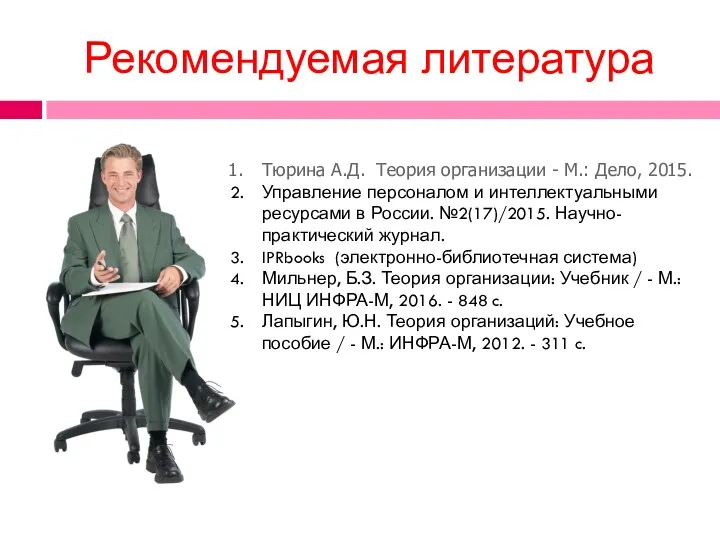 Рекомендуемая литература

1. Тюрина А.Д. Теория организации - М.: Дело, 2015.
2. Управление персоналом и интеллектуальными ресурсами в России. №2(17)/2015. Научно-практический журнал.
3. IPRbooks (электронно-библиотечная система)
4. Мильнер, Б.З. Теория организации: Учебник / - М.: НИЦ ИНФРА-М, 2016. - 848 с.
5. Лапыгин, Ю.Н. Теория организаций: Учебное пособие / - М.: ИНФРА-М, 2012. - 311 с.